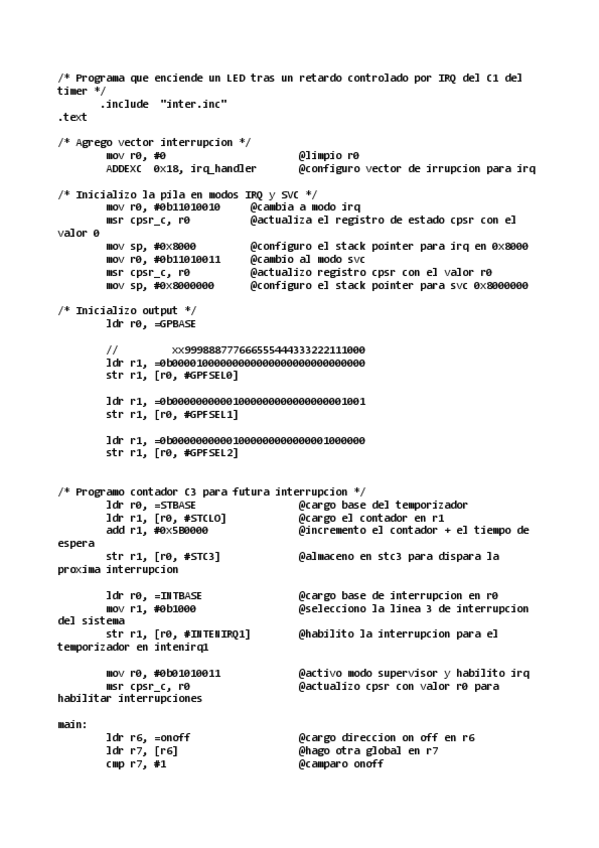 /* Programa que enciende un LED tras un retardo controlado por IRQ del C1 del timer */
        .include  "inter.inc"
.text

/* Agrego vector interrupcion */
        mov r0, #0                      @limpio r0
        ADDEXC  0x18, irq_handler       @configuro vector de irrupcion para irq

/* Inicializo la pila en modos IRQ y SVC */
        mov r0, #0b11010010     @cambia a modo irq
        msr cpsr_c, r0          @actualiza el registro de estado cpsr con el valor 0
        mov sp, #0x8000         @configuro el stack pointer para irq en 0x8000
        mov r0, #0b11010011     @cambio al modo svc
        msr cpsr_c, r0          @actualizo registro cpsr con el valor r0
        mov sp, #0x8000000      @configuro el stack pointer para svc 0x8000000

/* Inicializo output */
        ldr r0, =GPBASE

        //        xx999888777666555444333222111000
        ldr r1, =0b00001000000000000000000000000000
        str r1, [r0, #GPFSEL0]

        ldr r1, =0b00000000001000000000000000001001
        str r1, [r0, #GPFSEL1]

        ldr r1, =0b00000000001000000000000001000000
        str r1, [r0, #GPFSEL2]

/* Programo contador C3 para futura interrupcion */
        ldr r0, =STBASE                 @cargo base del temporizador
        ldr r1, [r0, #STCLO]            @cargo el contador en r1
        add r1, #0x5B0000               @incremento el contador + el tiempo de espera
        str r1, [r0, #STC3]             @almaceno en stc3 para dispara la proxima interrupcion

        ldr r0, =INTBASE                @cargo base de interrupcion en r0
        mov r1, #0b1000                 @selecciono la linea 3 de interrupcion del sistema
        str r1, [r0, #INTENIRQ1]        @habilito la interrupcion para el temporizador en intenirq1

        mov r0, #0b01010011             @activo modo supervisor y habilito irq
        msr cpsr_c, r0                  @actualizo cpsr con valor r0 para habilitar interrupciones

main:
        ldr r6, =onoff                  @cargo direccion on off en r6
        ldr r7, [r6]                    @hago otra global en r7
        cmp r7, #1                      @camparo onoff